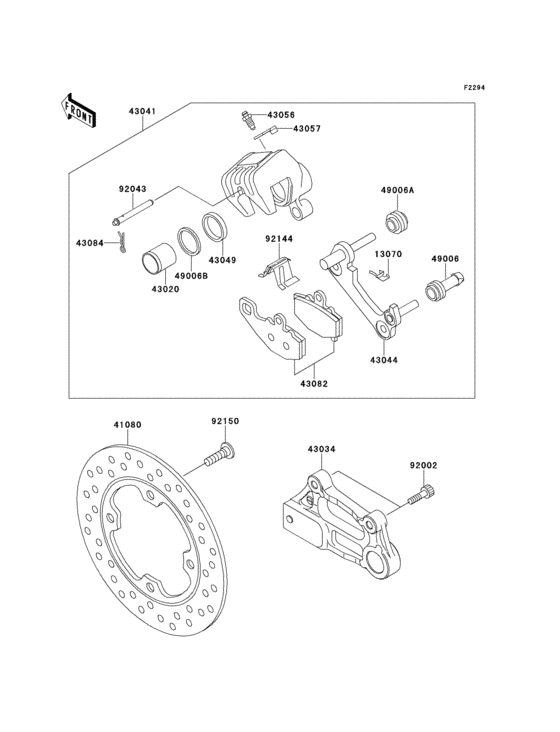 F2294

FRONT

43041

43056

43057

92043

49006A

43084

92144

13070

49006

43049

49006B

43020

43044

43082

41080

92150

43034

92002